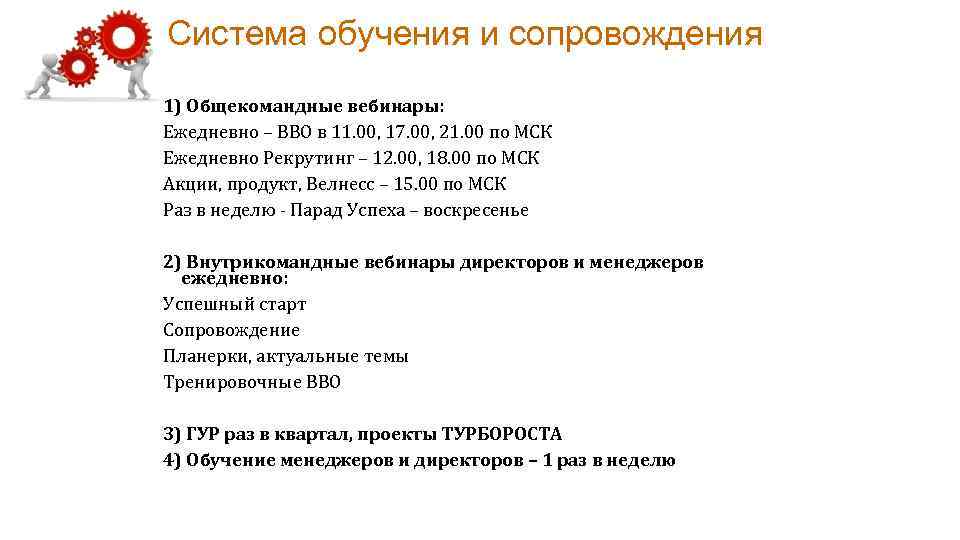 Система обучения и сопровождения

1) Общекомандные вебинары:
Ежедневно – ВВО в 11.00, 17.00, 21.00 по МСК
Ежедневно Рекрутинг – 12.00, 18.00 по МСК
Акции, продукт, Велнесс – 15.00 по МСК
Раз в неделю - Парад Успеха – воскресенье

2) Внутрикомандные вебинары директоров и менеджеров ежедневно:
Успешный старт
Сопровождение
Планерки, актуальные темы
Тренировочные ВВО

3) ГУР раз в квартал, проекты ТУРБОРОСТА
4) Обучение менеджеров и директоров – 1 раз в неделю